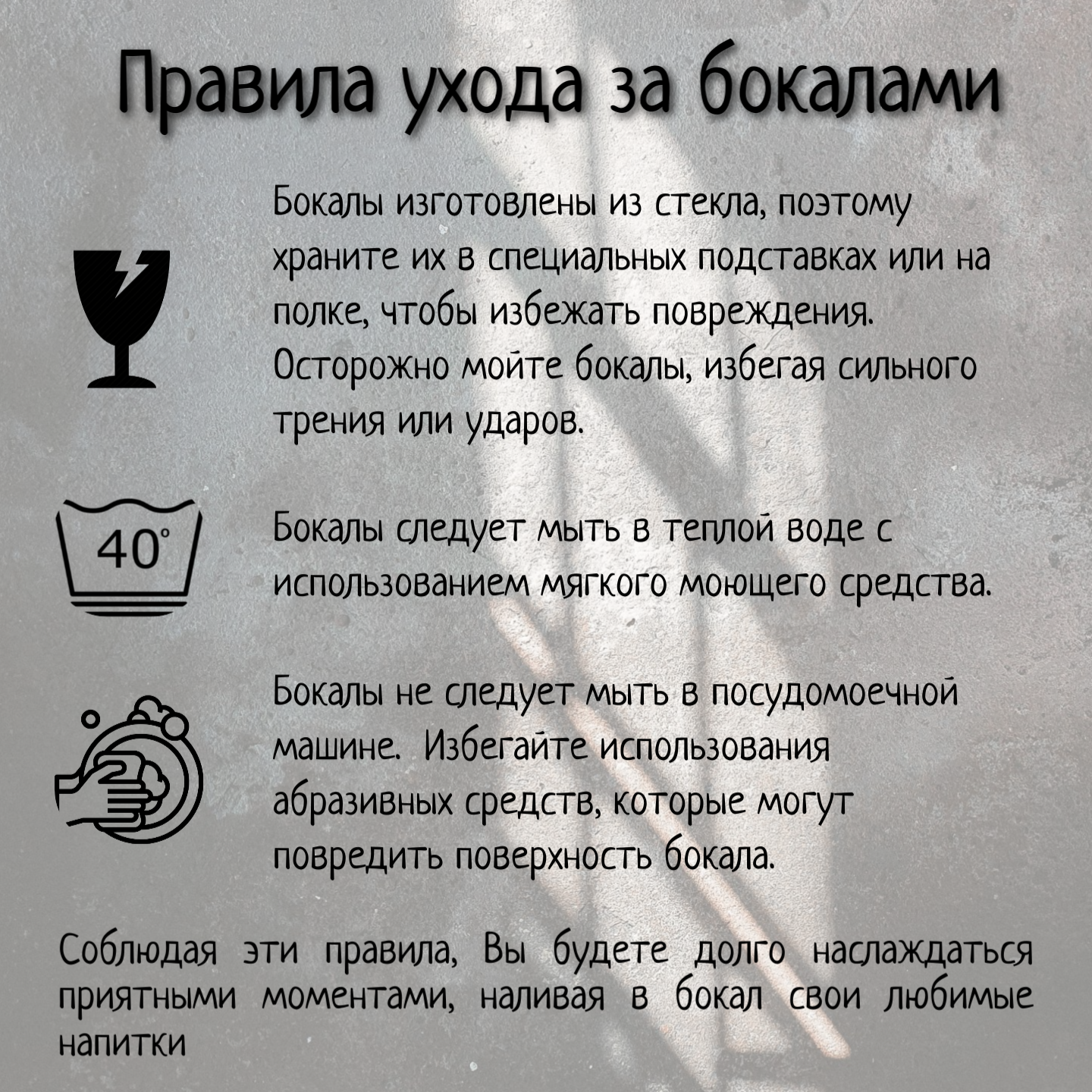 Правила ухода за бокалами

Бокалы изготовлены из стекла, поэтому храните их в специальных подставках или на полке, чтобы избежать повреждения. Осторожно мойте бокалы, избегая сильного трения или ударов.

40°

Бокалы следует мыть в теплой воде с использованием мягкого моющего средства.

Бокалы не следует мыть в посудомоечной машине. Избегайте использования абразивных средств, которые могут повредить поверхность бокала.

Соблюдая эти правила, Вы будете долго наслаждаться приятными моментами, наливая в бокал свои любимые напитки